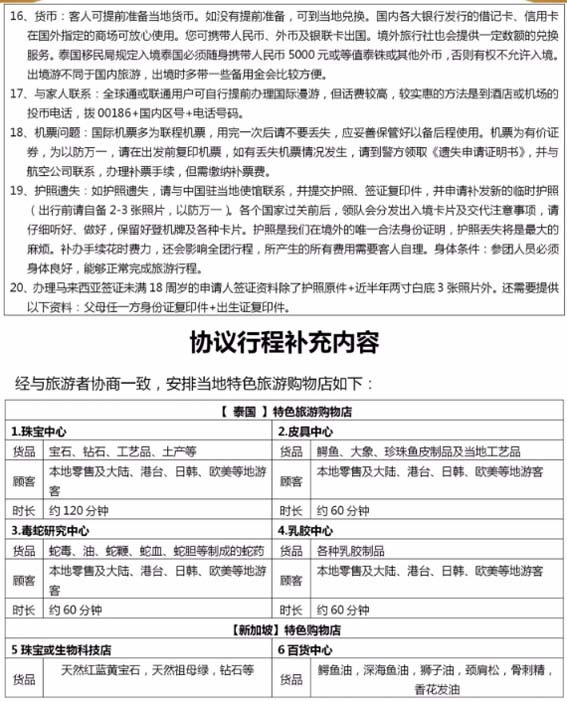 16、货币：客人可提前准备当地货币。如没有提前准备，可到当地兑换。国内各大银行发行的借记卡、信用卡在国外指定的商场可放心使用。您可携带人民币、外币及银联卡出国。境外旅行社也会提供一定数额的兑换服务。泰国移民局规定入境泰国必须随身携带人民币 5000 元或等值泰铢或其他外币，否则有权不允许入境。出境游不同于国内旅游，出境时多带一些备用金会比较方便。
17、与家人联系：全球通或联通用户可自行提前办理国际漫游，但话费较高，较实惠的方法是到酒店或机场的投币电话，拨 00186+国内区号+电话号码。
18、机票问题：国际机票多为联程机票，用完一次后请不要丢失，应妥善保管好以备后程使用。机票为有价证券，为以防万一，请在出发前复印机票，如有丢失机票情况发生，请到警方领取《遗失申请证明书》，并与航空公司联系，办理补票手续，但需缴纳补票费。
19、护照遗失：如护照遗失，请与中国驻当地使馆联系，并提交护照、签证复印件，并申请补发新的临时护照（出行前请自备 2-3 张照片，以防万一）。各个国家过关前后，领队会分发出入境卡片及交代注意事项，请仔细听好、做好，保留好登机牌及各种卡片。护照是我们在境外的唯一合法身份证明，护照丢失将是最大的麻烦。补办手续花时费力，还会影响全团行程，所产生的所有费用需要客人自理。身体条件：参团人员必须身体良好，能够正常完成旅游行程。
20、办理马来西亚签证未满 18 周岁的申请人签证资料除了护照原件+近半年两寸白底 3 张照片外。还需要提供以下资料：父母任一方身份证复印件+出生证复印件。

协议行程补充内容

经与旅游者协商一致，安排当地特色旅游购物店如下：

| 【 泰国 】特色旅游购物店 | | | |
|---|---|---|---|
| 1.珠宝中心 | | 2.皮具中心 | |
| 货品 | 宝石、钻石、工艺品、土产等 | 货品 | 鳄鱼、大象、珍珠鱼皮制品及当地工艺品 |
| 顾客 | 本地零售及大陆、港台、日韩、欧美等地游客 | 顾客 | 本地零售及大陆、港台、日韩、欧美等地游客 |
| 时长 | 约 120 分钟 | 时长 | 约 60 分钟 |
| 3.毒蛇研究中心 | | 4.乳胶中心 | |
| 货品 | 蛇毒、油、蛇鞭、蛇血、蛇胆等制成的蛇药 | 货品 | 各种乳胶制品 |
| 顾客 | 本地零售及大陆、港台、日韩、欧美等地游客 | 顾客 | 本地零售及大陆、港台、日韩、欧美等地游客 |
| 时长 | 约 60 分钟 | 时长 | 约 60 分钟 |
| 【新加坡】特色购物店 | | | |
| 5 珠宝或生物科技店 | | 6 百货中心 | |
| 货品 | 天然红蓝黄宝石，天然祖母绿，钻石等 | 货品 | 鳄鱼油，深海鱼油，狮子油，颈肩松，骨刺精，香花发油 |